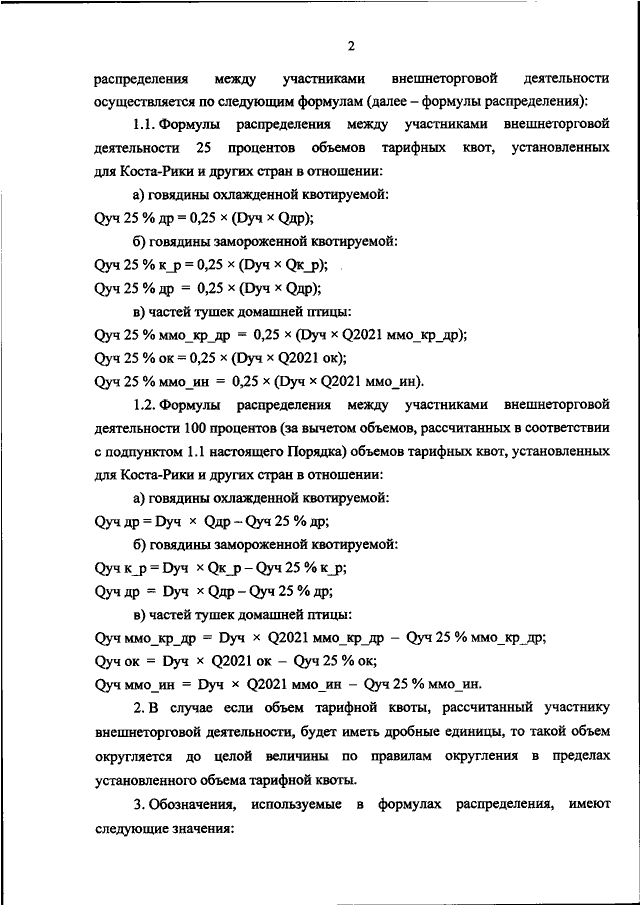 2

распределения между участниками внешнеторговой деятельности осуществляется по следующим формулам (далее – формулы распределения):

1.1. Формулы распределения между участниками внешнеторговой деятельности 25 процентов объемов тарифных квот, установленных для Коста-Рики и других стран в отношении:

а) говядины охлажденной квотируемой:

Qуч 25 % др = 0,25 × (Dуч × Qдр);

б) говядины замороженной квотируемой:

Qуч 25 % к_р = 0,25 × (Dуч × Qк_р);

Qуч 25 % др = 0,25 × (Dуч × Qдр);

в) частей тушек домашней птицы:

Qуч 25 % ммо_кр_др = 0,25 × (Dуч × Q2021 ммо_кр_др);

Qуч 25 % ок = 0,25 × (Dуч × Q2021 ок);

Qуч 25 % ммо_ин = 0,25 × (Dуч × Q2021 ммо_ин).

1.2. Формулы распределения между участниками внешнеторговой деятельности 100 процентов (за вычетом объемов, рассчитанных в соответствии с подпунктом 1.1 настоящего Порядка) объемов тарифных квот, установленных для Коста-Рики и других стран в отношении:

а) говядины охлажденной квотируемой:

Qуч др = Dуч × Qдр – Qуч 25 % др;

б) говядины замороженной квотируемой:

Qуч к_р = Dуч × Qк_р – Qуч 25 % к_р;

Qуч др = Dуч × Qдр – Qуч 25 % др;

в) частей тушек домашней птицы:

Qуч ммо_кр_др = Dуч × Q2021 ммо_кр_др – Qуч 25 % ммо_кр_др;

Qуч ок = Dуч × Q2021 ок – Qуч 25 % ок;

Qуч ммо_ин = Dуч × Q2021 ммо_ин – Qуч 25 % ммо_ин.

2. В случае если объем тарифной квоты, рассчитанный участнику внешнеторговой деятельности, будет иметь дробные единицы, то такой объем округляется до целой величины по правилам округления в пределах установленного объема тарифной квоты.

3. Обозначения, используемые в формулах распределения, имеют следующие значения: